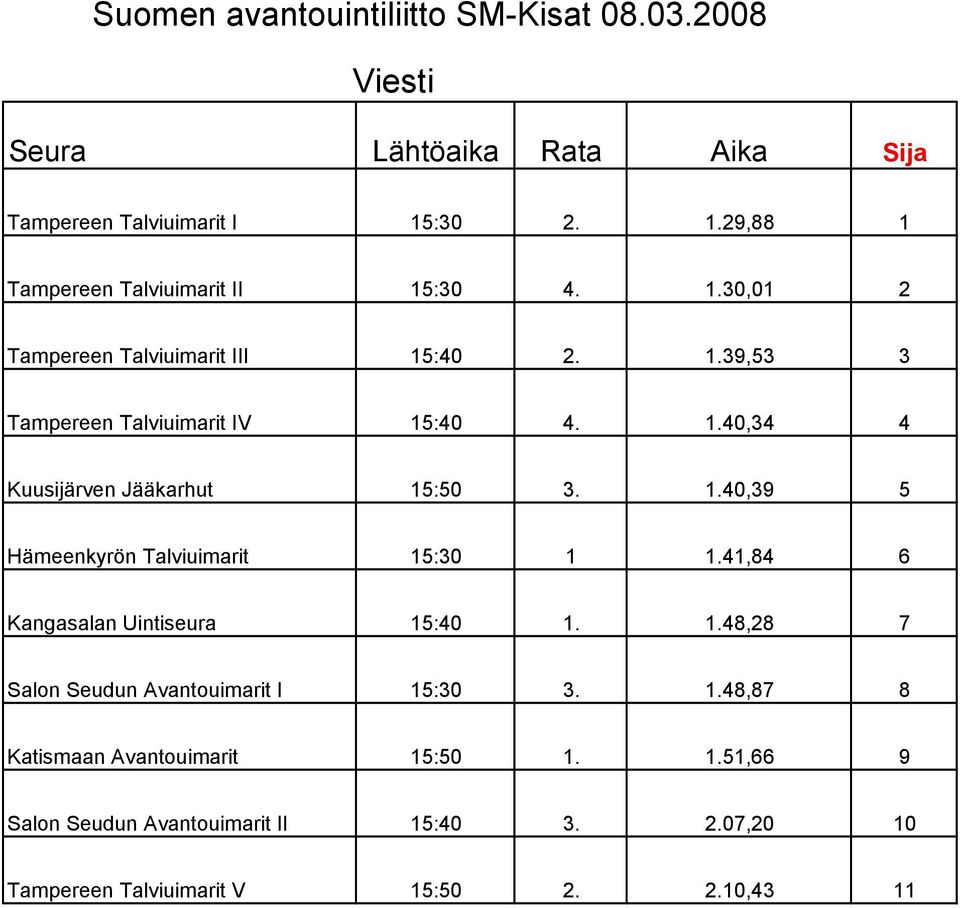 Suomen avantouintiliitto SM-Kisat 08.03.2008

Viesti

| Seura | Lähtöaika | Rata | Aika | Sija |
|---|---|---|---|---|
| Tampereen Talviuimarit I | 15:30 | 2. | 1.29,88 | 1 |
| Tampereen Talviuimarit II | 15:30 | 4. | 1.30,01 | 2 |
| Tampereen Talviuimarit III | 15:40 | 2. | 1.39,53 | 3 |
| Tampereen Talviuimarit IV | 15:40 | 4. | 1.40,34 | 4 |
| Kuusijärven Jääkarhut | 15:50 | 3. | 1.40,39 | 5 |
| Hämeenkyrön Talviuimarit | 15:30 | 1 | 1.41,84 | 6 |
| Kangasalan Uintiseura | 15:40 | 1. | 1.48,28 | 7 |
| Salon Seudun Avantouimarit I | 15:30 | 3. | 1.48,87 | 8 |
| Katismaan Avantouimarit | 15:50 | 1. | 1.51,66 | 9 |
| Salon Seudun Avantouimarit II | 15:40 | 3. | 2.07,20 | 10 |
| Tampereen Talviuimarit V | 15:50 | 2. | 2.10,43 | 11 |